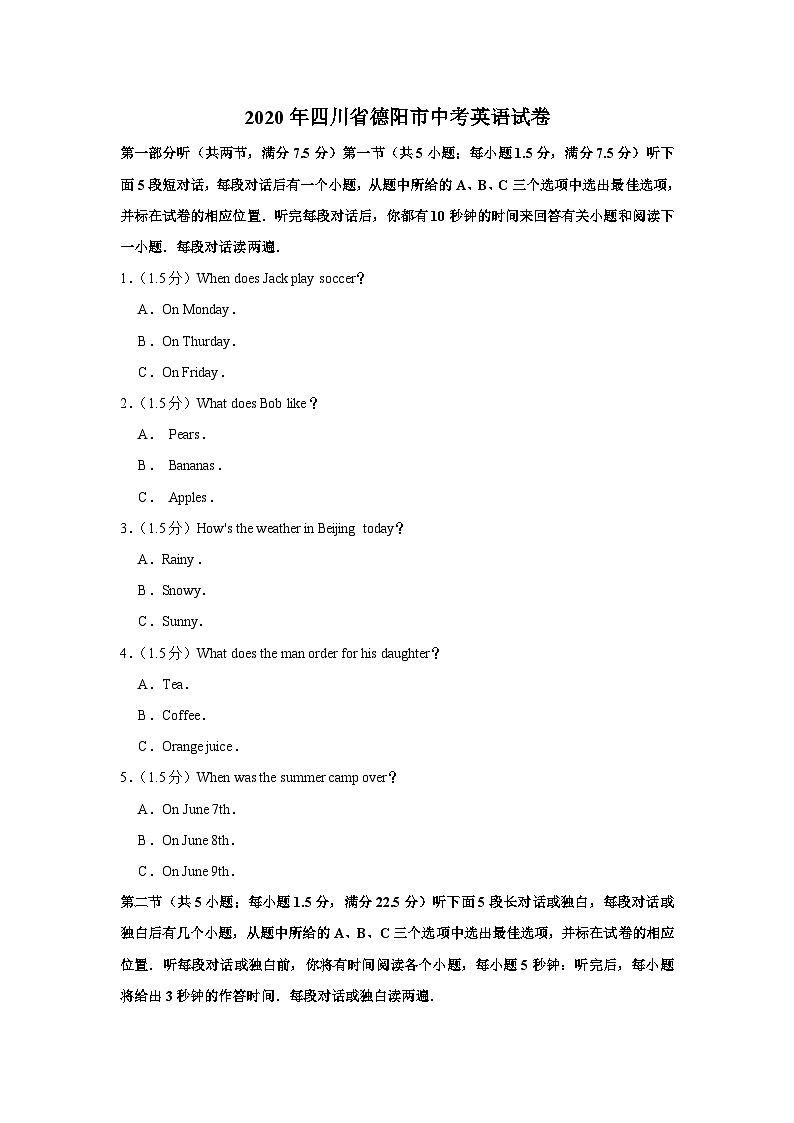 2020 年四川省德阳市中考英语试卷

第一部分听（共两节，满分 7.5 分）第一节（共 5 小题；每小题 1.5 分，满分 7.5 分）听下面 5 段短对话，每段对话后有一个小题，从题中所给的 A、B、C 三个选项中选出最佳选项，并标在试卷的相应位置．听完每段对话后，你都有 10 秒钟的时间来回答有关小题和阅读下一小题．每段对话读两遍．

1．（1.5 分）When does Jack play soccer？

A．On Monday．

B．On Thurday．

C．On Friday．

2．（1.5 分）What does Bob like？

A． Pears．

B． Bananas．

C． Apples．

3．（1.5 分）How's the weather in Beijing today？

A．Rainy．

B．Snowy.

C．Sunny.

4．（1.5 分）What does the man order for his daughter？

A．Tea．

B．Coffee．

C．Orange juice．

5．（1.5 分）When was the summer camp over？

A．On June 7th．

B．On June 8th．

C．On June 9th．

第二节（共 5 小题；每小题 1.5 分，满分 22.5 分）听下面 5 段长对话或独白，每段对话或独白后有几个小题，从题中所给的 A、B、C 三个选项中选出最佳选项，并标在试卷的相应位置．听每段对话或独白前，你将有时间阅读各个小题，每小题 5 秒钟；听完后，每小题将给出 3 秒钟的作答时间．每段对话或独白读两遍．